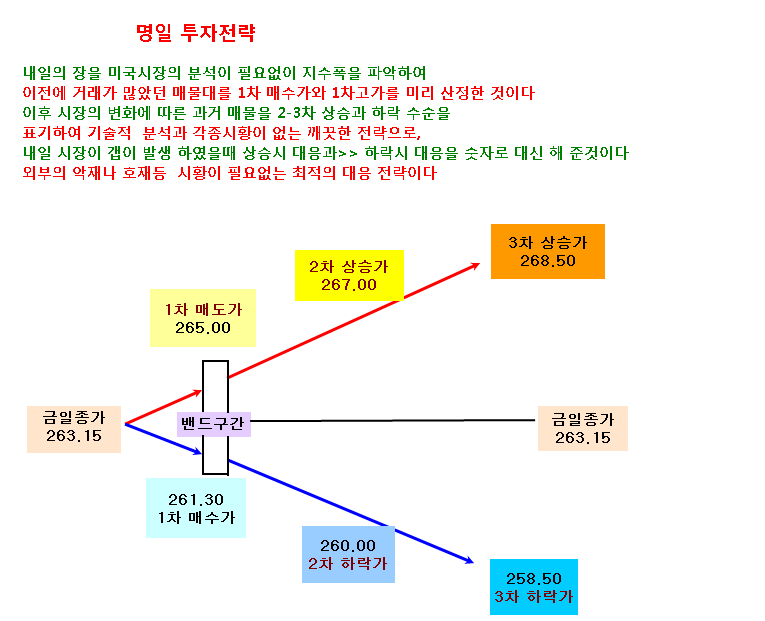 명일 투자전략

내일의 장을 미국시장의 분석이 필요없이 지수폭을 파악하여
이전에 거래가 많았던 매물대를 1차 매수가와 1차고가를 미리 산정한 것이다
이후 시장의 변화에 따른 과거 매물을 2-3차 상승과 하락 수순을
표기하여 기술적 분석과 각종시황이 없는 깨끗한 전략으로,
내일 시장이 갭이 발생 하였을때 상승시 대응과>> 하락시 대응을 숫자로 대신 해 준것이다
외부의 악재나 호재등 시황이 필요없는 최적의 대응 전략이다

3차 상승가
268.50

2차 상승가
267.00

1차 매도가
265.00

금일종가
263.15

밴드구간

금일종가
263.15

261.30
1차 매수가

260.00
2차 하락가

258.50
3차 하락가